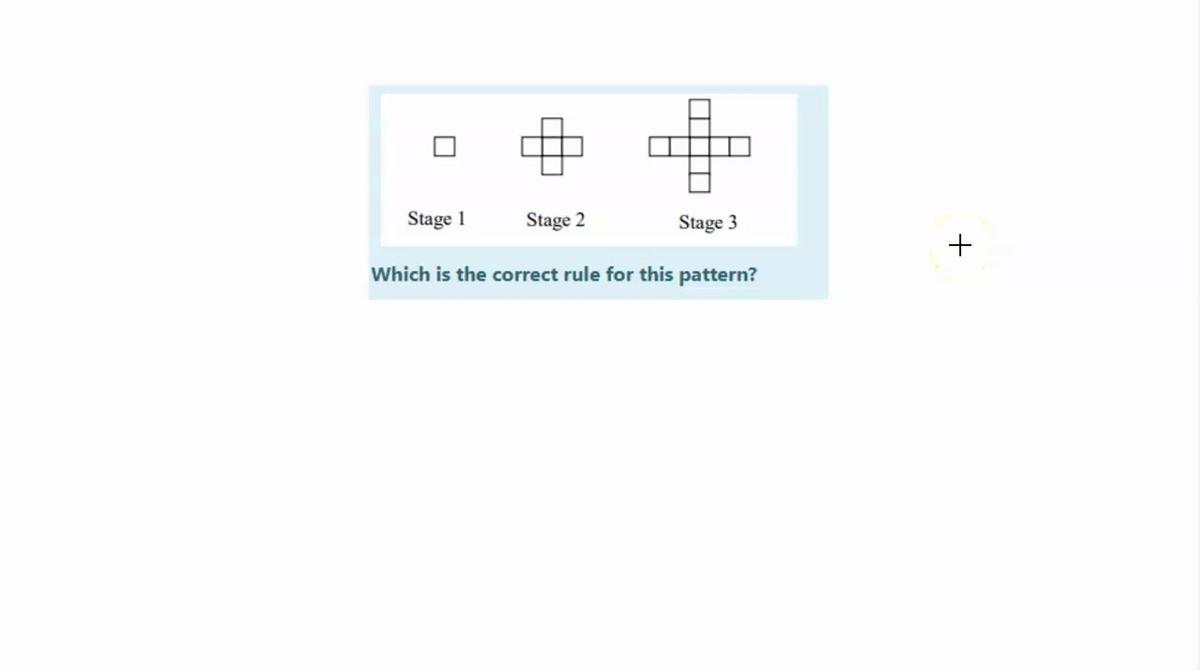 Stage 1
Stage 2
Stage 3

Which is the correct rule for this pattern?